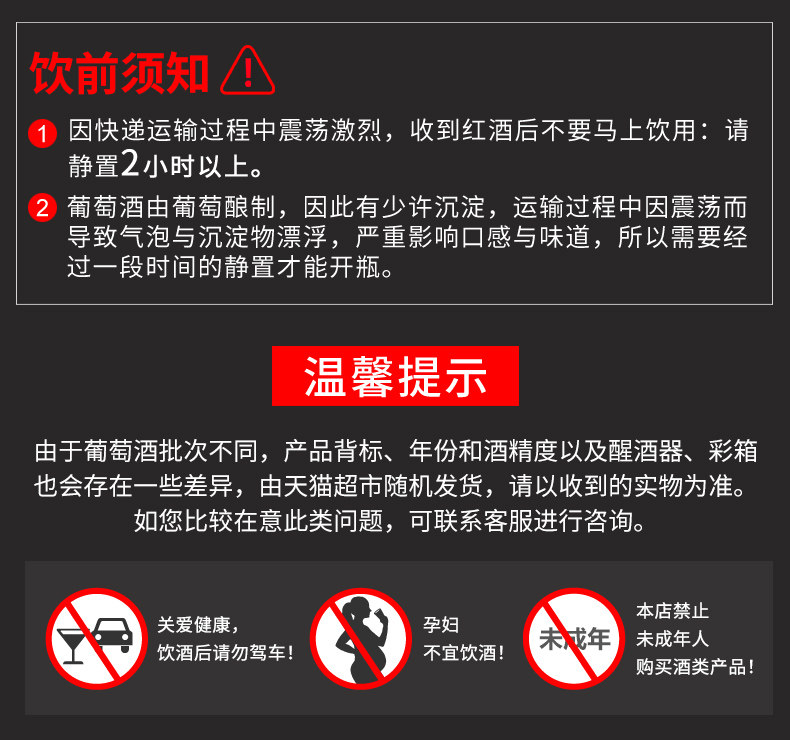 饮前须知

1 因快递运输过程中震荡激烈，收到红酒后不要马上饮用：请静置2小时以上。

2 葡萄酒由葡萄酿制，因此有少许沉淀，运输过程中因震荡而导致气泡与沉淀物漂浮，严重影响口感与味道，所以需要经过一段时间的静置才能开瓶。

温馨提示

由于葡萄酒批次不同，产品背标、年份和酒精度以及醒酒器、彩箱也会存在一些差异，由天猫超市随机发货，请以收到的实物为准。如您比较在意此类问题，可联系客服进行咨询。

关爱健康，
饮酒后请勿驾车！

孕妇
不宜饮酒！

未成年

本店禁止
未成年人
购买酒类产品！